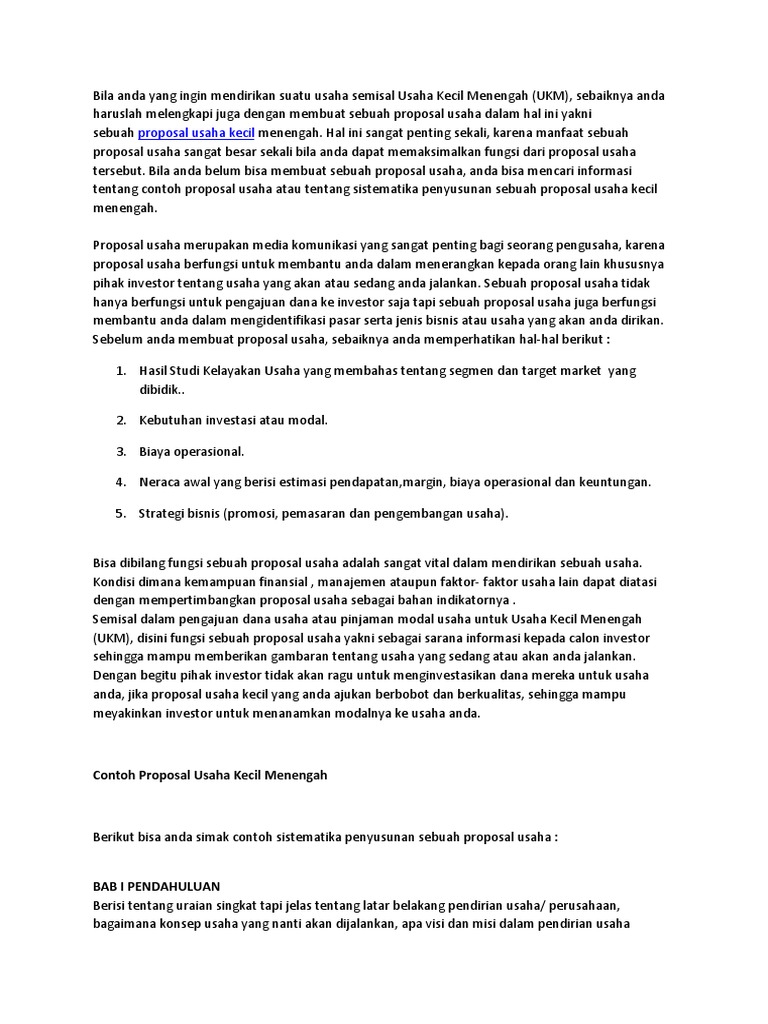 Bila anda yang ingin mendirikan suatu usaha semisal Usaha Kecil Menengah (UKM), sebaiknya anda haruslah melengkapi juga dengan membuat sebuah proposal usaha dalam hal ini yakni sebuah proposal usaha kecil menengah. Hal ini sangat penting sekali, karena manfaat sebuah proposal usaha sangat besar sekali bila anda dapat memaksimalkan fungsi dari proposal usaha tersebut. Bila anda belum bisa membuat sebuah proposal usaha, anda bisa mencari informasi tentang contoh proposal usaha atau tentang sistematika penyusunan sebuah proposal usaha kecil menengah.

Proposal usaha merupakan media komunikasi yang sangat penting bagi seorang pengusaha, karena proposal usaha berfungsi untuk membantu anda dalam menerangkan kepada orang lain khususnya pihak investor tentang usaha yang akan atau sedang anda jalankan. Sebuah proposal usaha tidak hanya berfungsi untuk pengajuan dana ke investor saja tapi sebuah proposal usaha juga berfungsi membantu anda dalam mengidentifikasi pasar serta jenis bisnis atau usaha yang akan anda dirikan. Sebelum anda membuat proposal usaha, sebaiknya anda memperhatikan hal-hal berikut :

1. Hasil Studi Kelayakan Usaha yang membahas tentang segmen dan target market yang dibidik..

2. Kebutuhan investasi atau modal.

3. Biaya operasional.

4. Neraca awal yang berisi estimasi pendapatan,margin, biaya operasional dan keuntungan.

5. Strategi bisnis (promosi, pemasaran dan pengembangan usaha).

Bisa dibilang fungsi sebuah proposal usaha adalah sangat vital dalam mendirikan sebuah usaha. Kondisi dimana kemampuan finansial , manajemen ataupun faktor- faktor usaha lain dapat diatasi dengan mempertimbangkan proposal usaha sebagai bahan indikatornya .
Semisal dalam pengajuan dana usaha atau pinjaman modal usaha untuk Usaha Kecil Menengah (UKM), disini fungsi sebuah proposal usaha yakni sebagai sarana informasi kepada calon investor sehingga mampu memberikan gambaran tentang usaha yang sedang atau akan anda jalankan. Dengan begitu pihak investor tidak akan ragu untuk menginvestasikan dana mereka untuk usaha anda, jika proposal usaha kecil yang anda ajukan berbobot dan berkualitas, sehingga mampu meyakinkan investor untuk menanamkan modalnya ke usaha anda.

Contoh Proposal Usaha Kecil Menengah

Berikut bisa anda simak contoh sistematika penyusunan sebuah proposal usaha :

BAB I PENDAHULUAN
Berisi tentang uraian singkat tapi jelas tentang latar belakang pendirian usaha/ perusahaan, bagaimana konsep usaha yang nanti akan dijalankan, apa visi dan misi dalam pendirian usaha